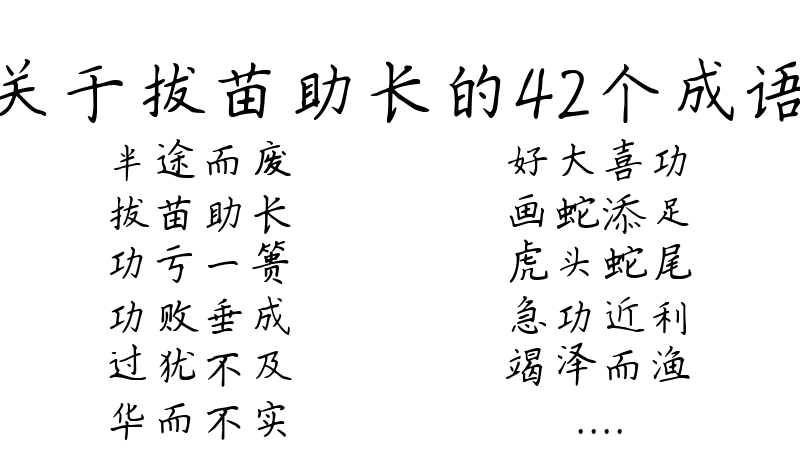 关于拔苗助长的42个成语

半途而废
拔苗助长
功亏一篑
功败垂成
过犹不及
华而不实

好大喜功
画蛇添足
虎头蛇尾
急功近利
竭泽而渔
....